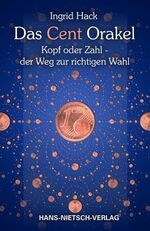 Ingrid Hack

Das Cent Orakel

Kopf oder Zahl - der Weg zur richtigen Wahl

1

HANS-NIETSCH-VERLAG